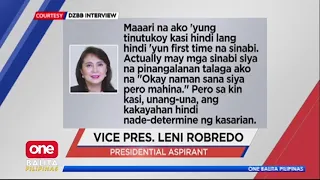 COURTESY DZBB INTERVIEW

Maaari na ako 'yung tinutukoy kasi hindi lang hindi 'yun first time na sinabi. Actually may mga sinabi siya na pinangalanan talaga ako na "Okay naman sana siya pero mahina." Pero sa kin kasi, unang-una, ang kakayahan hindi nade-determine ng kasarian.

VICE PRES. LENI ROBREDO
PRESIDENTIAL ASPIRANT

one BALITA PILIPINAS

ONE BALITA PILIPINAS